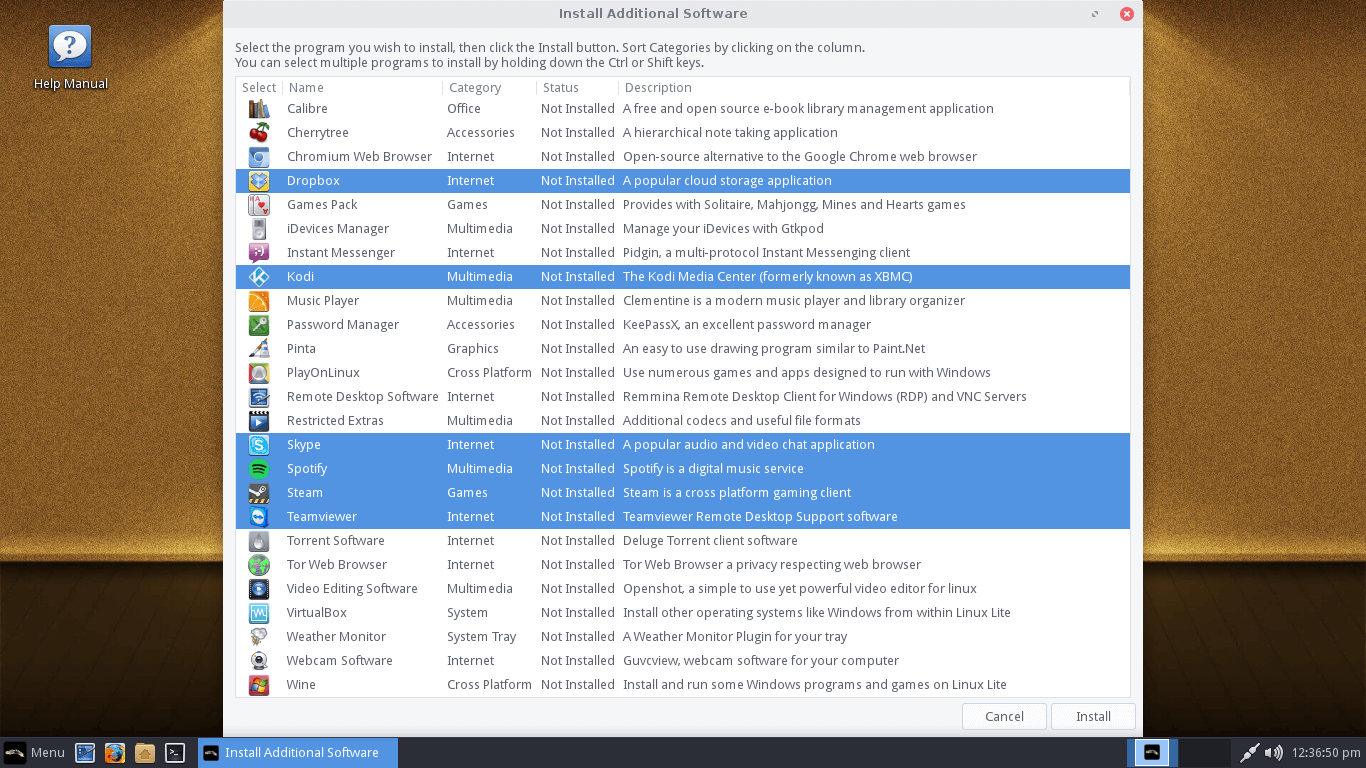 Help Manual

Install Additional Software

Select the program you wish to install, then click the Install button. Sort Categories by clicking on the column.
You can select multiple programs to install by holding down the Ctrl or Shift keys.

| Select | Name | Category | Status | Description |
|---|---|---|---|---|
| | Calibre | Office | Not Installed | A free and open source e-book library management application |
| | Cherrytree | Accessories | Not Installed | A hierarchical note taking application |
| | Chromium Web Browser | Internet | Not Installed | Open-source alternative to the Google Chrome web browser |
| | Dropbox | Internet | Not Installed | A popular cloud storage application |
| | Games Pack | Games | Not Installed | Provides with Solitaire, Mahjongg, Mines and Hearts games |
| | iDevices Manager | Multimedia | Not Installed | Manage your iDevices with Gtkpod |
| | Instant Messenger | Internet | Not Installed | Pidgin, a multi-protocol Instant Messenging client |
| | Kodi | Multimedia | Not Installed | The Kodi Media Center (formerly known as XBMC) |
| | Music Player | Multimedia | Not Installed | Clementine is a modern music player and library organizer |
| | Password Manager | Accessories | Not Installed | KeePassX, an excellent password manager |
| | Pinta | Graphics | Not Installed | An easy to use drawing program similar to Paint.Net |
| | PlayOnLinux | Cross Platform | Not Installed | Use numerous games and apps designed to run with Windows |
| | Remote Desktop Software | Internet | Not Installed | Remmina Remote Desktop Client for Windows (RDP) and VNC Servers |
| | Restricted Extras | Multimedia | Not Installed | Additional codecs and useful file formats |
| | Skype | Internet | Not Installed | A popular audio and video chat application |
| | Spotify | Multimedia | Not Installed | Spotify is a digital music service |
| | Steam | Games | Not Installed | Steam is a cross platform gaming client |
| | Teamviewer | Internet | Not Installed | Teamviewer Remote Desktop Support software |
| | Torrent Software | Internet | Not Installed | Deluge Torrent client software |
| | Tor Web Browser | Internet | Not Installed | Tor Web Browser a privacy respecting web browser |
| | Video Editing Software | Multimedia | Not Installed | Openshot, a simple to use yet powerful video editor for linux |
| | VirtualBox | System | Not Installed | Install other operating systems like Windows from within Linux Lite |
| | Weather Monitor | System Tray | Not Installed | A Weather Monitor Plugin for your tray |
| | Webcam Software | Internet | Not Installed | Guvcview, webcam software for your computer |
| | Wine | Cross Platform | Not Installed | Install and run some Windows programs and games on Linux Lite |

Cancel Install

Menu Install Additional Software 12:36:50 pm